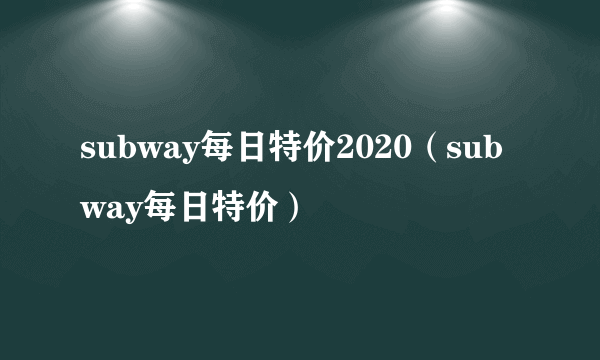 subway每日特价2020（subway每日特价）